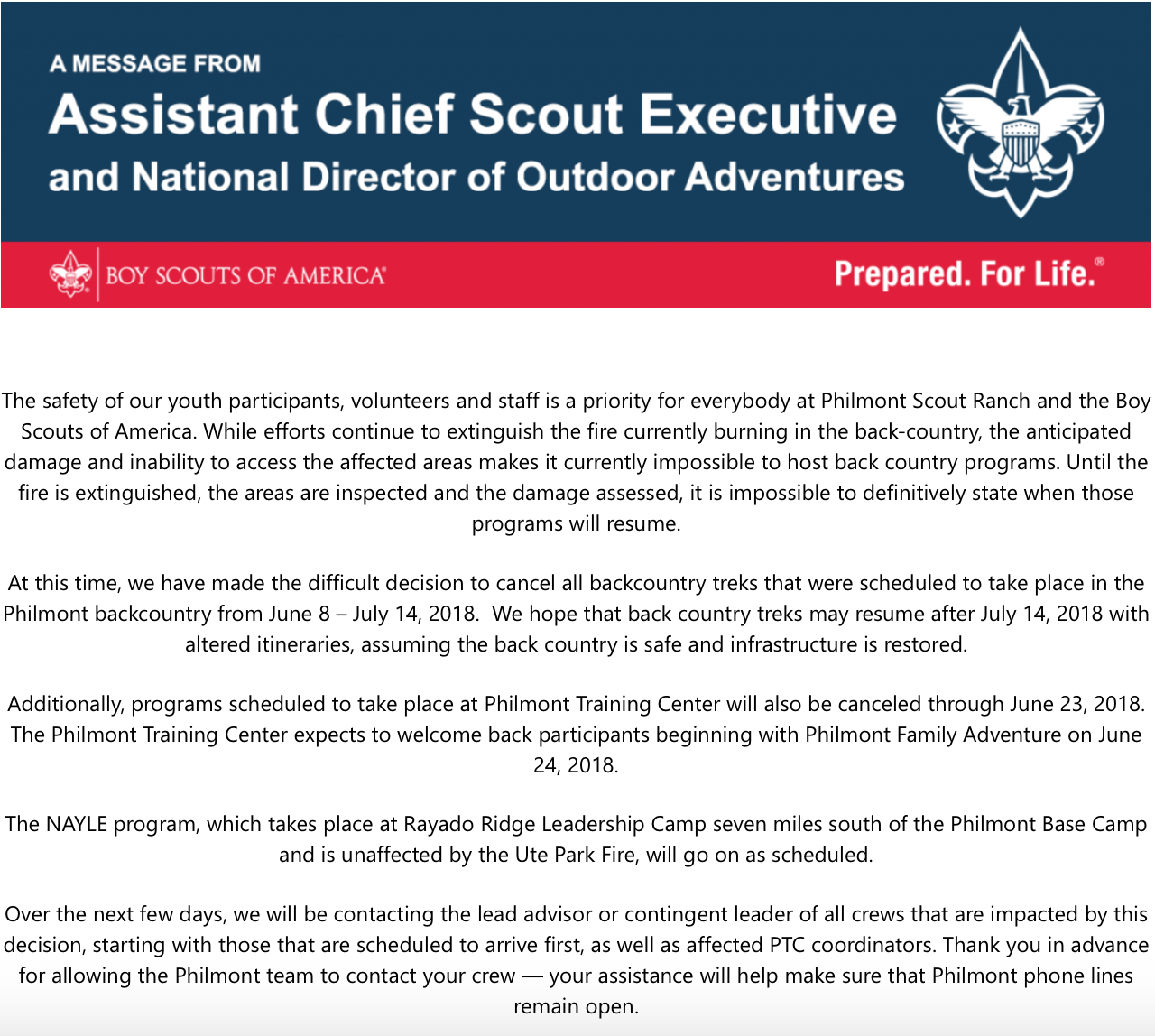 A MESSAGE FROM
Assistant Chief Scout Executive
and National Director of Outdoor Adventures

BOY SCOUTS OF AMERICA®

Prepared. For Life.®

The safety of our youth participants, volunteers and staff is a priority for everybody at Philmont Scout Ranch and the Boy Scouts of America. While efforts continue to extinguish the fire currently burning in the back-country, the anticipated damage and inability to access the affected areas makes it currently impossible to host back country programs. Until the fire is extinguished, the areas are inspected and the damage assessed, it is impossible to definitively state when those programs will resume.

At this time, we have made the difficult decision to cancel all backcountry treks that were scheduled to take place in the Philmont backcountry from June 8 – July 14, 2018. We hope that back country treks may resume after July 14, 2018 with altered itineraries, assuming the back country is safe and infrastructure is restored.

Additionally, programs scheduled to take place at Philmont Training Center will also be canceled through June 23, 2018. The Philmont Training Center expects to welcome back participants beginning with Philmont Family Adventure on June 24, 2018.

The NAYLE program, which takes place at Rayado Ridge Leadership Camp seven miles south of the Philmont Base Camp and is unaffected by the Ute Park Fire, will go on as scheduled.

Over the next few days, we will be contacting the lead advisor or contingent leader of all crews that are impacted by this decision, starting with those that are scheduled to arrive first, as well as affected PTC coordinators. Thank you in advance for allowing the Philmont team to contact your crew — your assistance will help make sure that Philmont phone lines remain open.